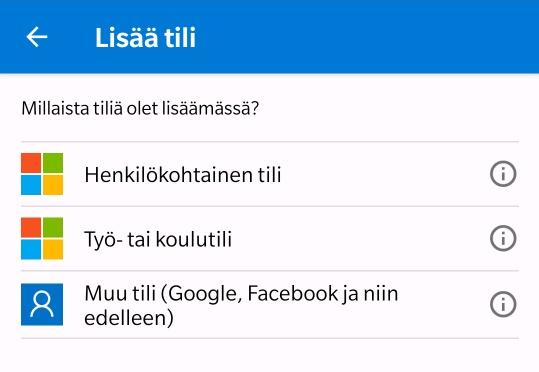 Lisää tili

Millaista tiliä olet lisäämässä?

Henkilökohtainen tili

Työ- tai koulutili

Muu tili (Google, Facebook ja niin edelleen)